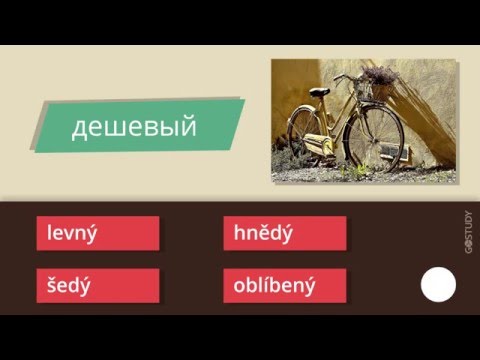 дешевый

levný

hnědý

šedý

oblíbený

GOSTUDY